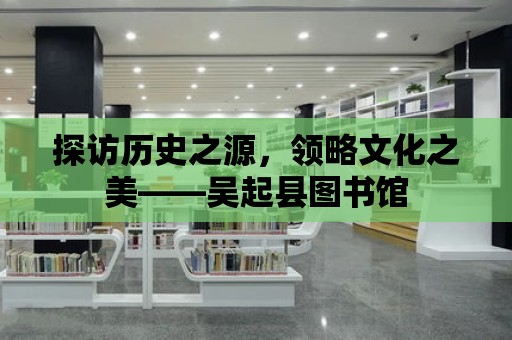 探访历史之源，领略文化之美——吴起县图书馆